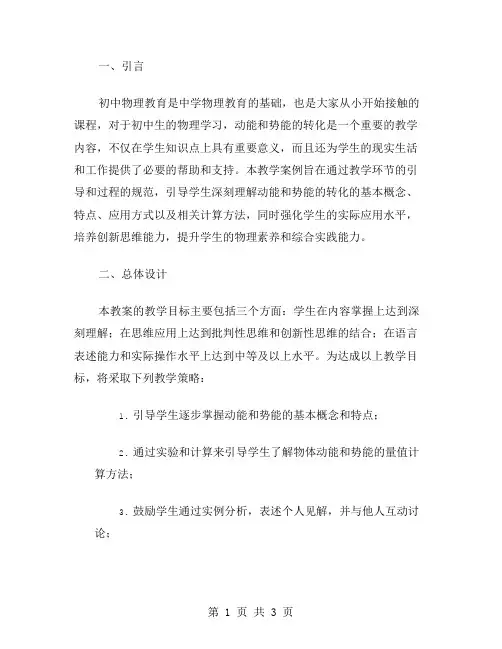 一、引言

初中物理教育是中学物理教育的基础，也是大家从小开始接触的课程，对于初中生的物理学习，动能和势能的转化是一个重要的教学内容，不仅在学生知识点上具有重要意义，而且还为学生的现实生活和工作提供了必要的帮助和支持。本教学案例旨在通过教学环节的引导和过程的规范，引导学生深刻理解动能和势能的转化的基本概念、特点、应用方式以及相关计算方法，同时强化学生的实际应用水平，培养创新思维能力，提升学生的物理素养和综合实践能力。

二、总体设计

本教案的教学目标主要包括三个方面：学生在内容掌握上达到深刻理解；在思维应用上达到批判性思维和创新性思维的结合；在语言表述能力和实际操作水平上达到中等及以上水平。为达成以上教学目标，将采取下列教学策略：

1. 引导学生逐步掌握动能和势能的基本概念和特点；

2. 通过实验和计算来引导学生了解物体动能和势能的量值计算方法；

3. 鼓励学生通过实例分析，表述个人见解，并与他人互动讨论；

第 1 页 共 3 页